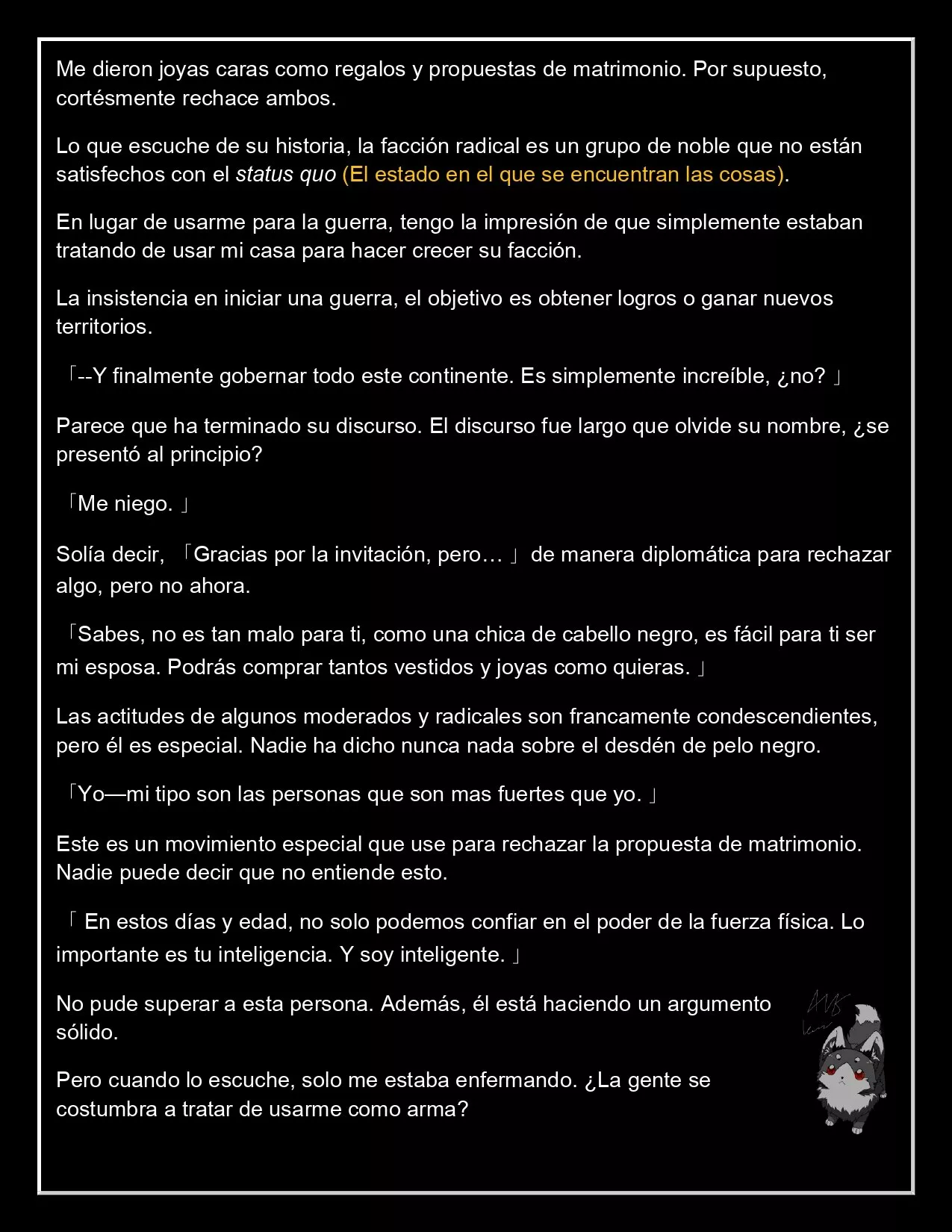 Me dieron joyas caras como regalos y propuestas de matrimonio. Por supuesto, cortésmente rechace ambos.

Lo que escuche de su historia, la facción radical es un grupo de noble que no están satisfechos con el status quo (El estado en el que se encuentran las cosas).

En lugar de usarme para la guerra, tengo la impresión de que simplemente estaban tratando de usar mi casa para hacer crecer su facción.

La insistencia en iniciar una guerra, el objetivo es obtener logros o ganar nuevos territorios.

「--Y finalmente gobernar todo este continente. Es simplemente increíble, ¿no? 」

Parece que ha terminado su discurso. El discurso fue largo que olvide su nombre, ¿se presentó al principio?

「Me niego. 」

Solía decir, 「Gracias por la invitación, pero… 」 de manera diplomática para rechazar algo, pero no ahora.

「Sabes, no es tan malo para ti, como una chica de cabello negro, es fácil para ti ser mi esposa. Podrás comprar tantos vestidos y joyas como quieras. 」

Las actitudes de algunos moderados y radicales son francamente condescendientes, pero él es especial. Nadie ha dicho nunca nada sobre el desdén de pelo negro.

「Yo—mi tipo son las personas que son mas fuertes que yo. 」

Este es un movimiento especial que use para rechazar la propuesta de matrimonio. Nadie puede decir que no entiende esto.

「 En estos días y edad, no solo podemos confiar en el poder de la fuerza física. Lo importante es tu inteligencia. Y soy inteligente. 」

No pude superar a esta persona. Además, él está haciendo un argumento sólido.

Pero cuando lo escuche, solo me estaba enfermando. ¿La gente se costumbra a tratar de usarme como arma?